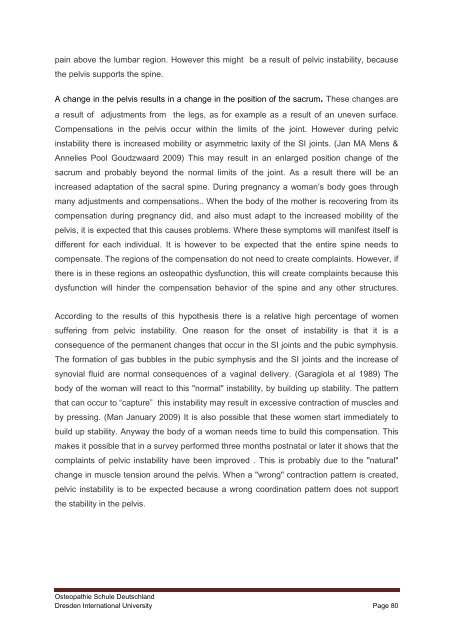 pain above the lumbar region. However this might be a result of pelvic instability, because the pelvis supports the spine.

A change in the pelvis results in a change in the position of the sacrum. These changes are a result of adjustments from the legs, as for example as a result of an uneven surface. Compensations in the pelvis occur within the limits of the joint. However during pelvic instability there is increased mobility or asymmetric laxity of the SI joints. (Jan MA Mens & Annelies Pool Goudzwaard 2009) This may result in an enlarged position change of the sacrum and probably beyond the normal limits of the joint. As a result there will be an increased adaptation of the sacral spine. During pregnancy a woman's body goes through many adjustments and compensations.. When the body of the mother is recovering from its compensation during pregnancy did, and also must adapt to the increased mobility of the pelvis, it is expected that this causes problems. Where these symptoms will manifest itself is different for each individual. It is however to be expected that the entire spine needs to compensate. The regions of the compensation do not need to create complaints. However, if there is in these regions an osteopathic dysfunction, this will create complaints because this dysfunction will hinder the compensation behavior of the spine and any other structures.

According to the results of this hypothesis there is a relative high percentage of women suffering from pelvic instability. One reason for the onset of instability is that it is a consequence of the permanent changes that occur in the SI joints and the pubic symphysis. The formation of gas bubbles in the pubic symphysis and the SI joints and the increase of synovial fluid are normal consequences of a vaginal delivery. (Garagiola et al 1989) The body of the woman will react to this "normal" instability, by building up stability. The pattern that can occur to "capture" this instability may result in excessive contraction of muscles and by pressing. (Man January 2009) It is also possible that these women start immediately to build up stability. Anyway the body of a woman needs time to build this compensation. This makes it possible that in a survey performed three months postnatal or later it shows that the complaints of pelvic instability have been improved . This is probably due to the "natural" change in muscle tension around the pelvis. When a "wrong" contraction pattern is created, pelvic instability is to be expected because a wrong coordination pattern does not support the stability in the pelvis.

Osteopathie Schule Deutschland
Dresden International University
Page 80